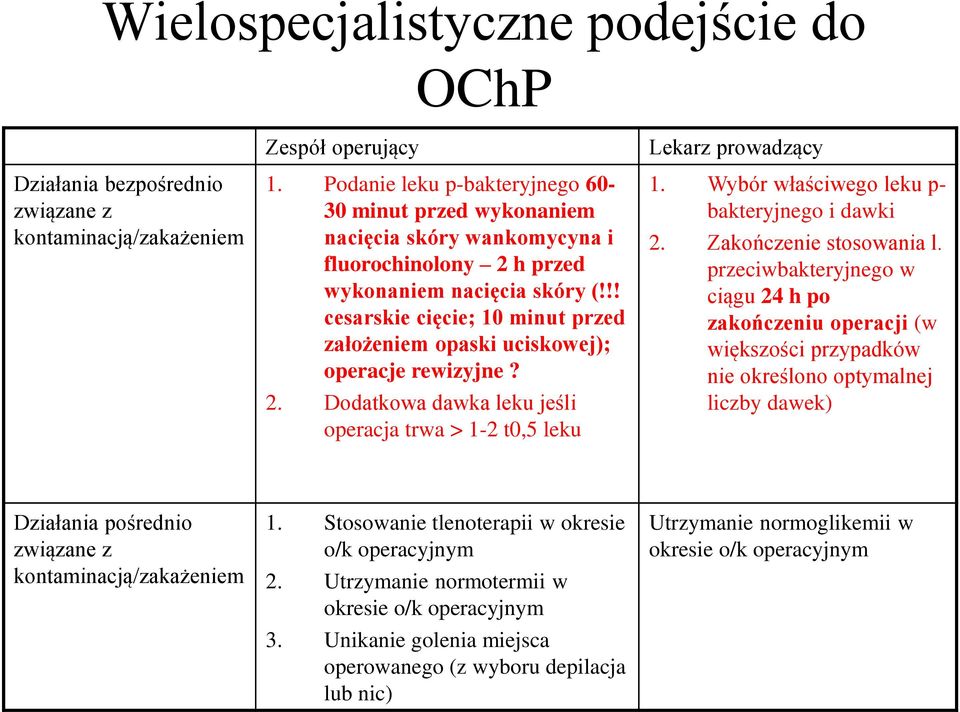 Wielospecjalistyczne podejście do OChP

| | Zespół operujący | Lekarz prowadzący |
|---|---|---|
| Działania bezpośrednio związane z kontaminacją/zakażeniem | 1. Podanie leku p-bakteryjnego 60-30 minut przed wykonaniem nacięcia skóry wankomycyna i fluorochinolony – 2 h przed wykonaniem nacięcia skóry (!!! cesarskie cięcie; 10 minut przed założeniem opaski uciskowej); operacje rewizyjne ? 2. Dodatkowa dawka leku jeśli operacja trwa > 1-2 t0,5 leku | 1. Wybór właściwego leku p-bakteryjnego i dawki 2. Zakończenie stosowania l. przeciwbakteryjnego w ciągu 24 h po zakończeniu operacji (w większości przypadków nie określono optymalnej liczby dawek) |
| Działania pośrednio związane z kontaminacją/zakażeniem | 1. Stosowanie tlenoterapii w okresie o/k operacyjnym 2. Utrzymanie normotermii w okresie o/k operacyjnym 3. Unikanie golenia miejsca operowanego (z wyboru depilacja lub nic) | Utrzymanie normoglikemii w okresie o/k operacyjnym |